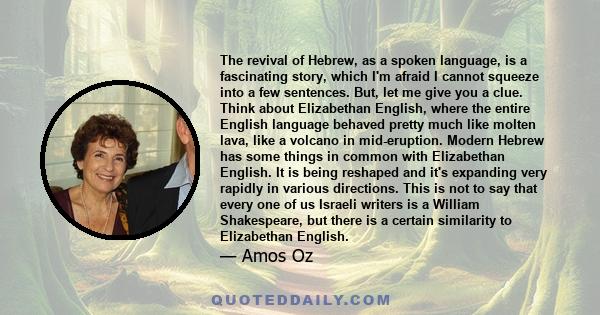 The revival of Hebrew, as a spoken language, is a fascinating story, which I'm afraid I cannot squeeze into a few sentences. But, let me give you a clue. Think about Elizabethan English, where the entire English language behaved pretty much like molten lava, like a volcano in mid-eruption. Modern Hebrew has some things in common with Elizabethan English. It is being reshaped and it's expanding very rapidly in various directions. This is not to say that every one of us Israeli writers is a William Shakespeare, but there is a certain similarity to Elizabethan English.

— Amos Oz

QUOTEDDAILY.COM